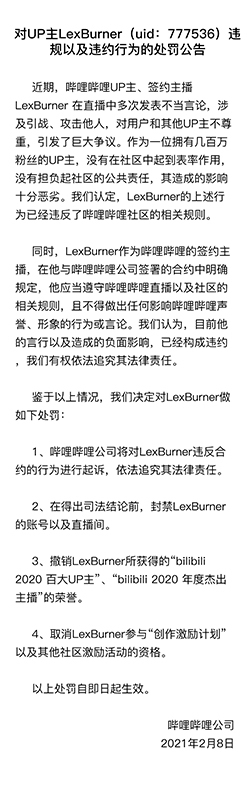 对UP主LexBurner（uid：777536）违规以及违约行为的处罚公告

近期，哔哩哔哩UP主、签约主播LexBurner 在直播中多次发表不当言论，涉及引战、攻击他人，对用户和其他UP主不尊重，引发了巨大争议。作为一位拥有几百万粉丝的UP主，没有在社区中起到表率作用，没有担负起社区的公共责任，其造成的影响十分恶劣。我们认定，LexBurner的上述行为已经违反了哔哩哔哩社区的相关规则。

同时，LexBurner作为哔哩哔哩的签约主播，在他与哔哩哔哩公司签署的合约中明确规定，他应当遵守哔哩哔哩直播以及社区的相关规则，且不得做出任何影响哔哩哔哩声誉、形象的行为或言论。我们认为，目前他的言行以及造成的负面影响，已经构成违约，我们有权依法追究其法律责任。

鉴于以上情况，我们决定对LexBurner做如下处罚：

1、哔哩哔哩公司将对LexBurner违反合约的行为进行起诉，依法追究其法律责任。

2、在得出司法结论前，封禁LexBurner的账号以及直播间。

3、撤销LexBurner所获得的“bilibili 2020 百大UP主”、“bilibili 2020 年度杰出主播”的荣誉。

4、取消LexBurner参与“创作激励计划”以及其他社区激励活动的资格。

以上处罚自即日起生效。

哔哩哔哩公司
2021年2月8日